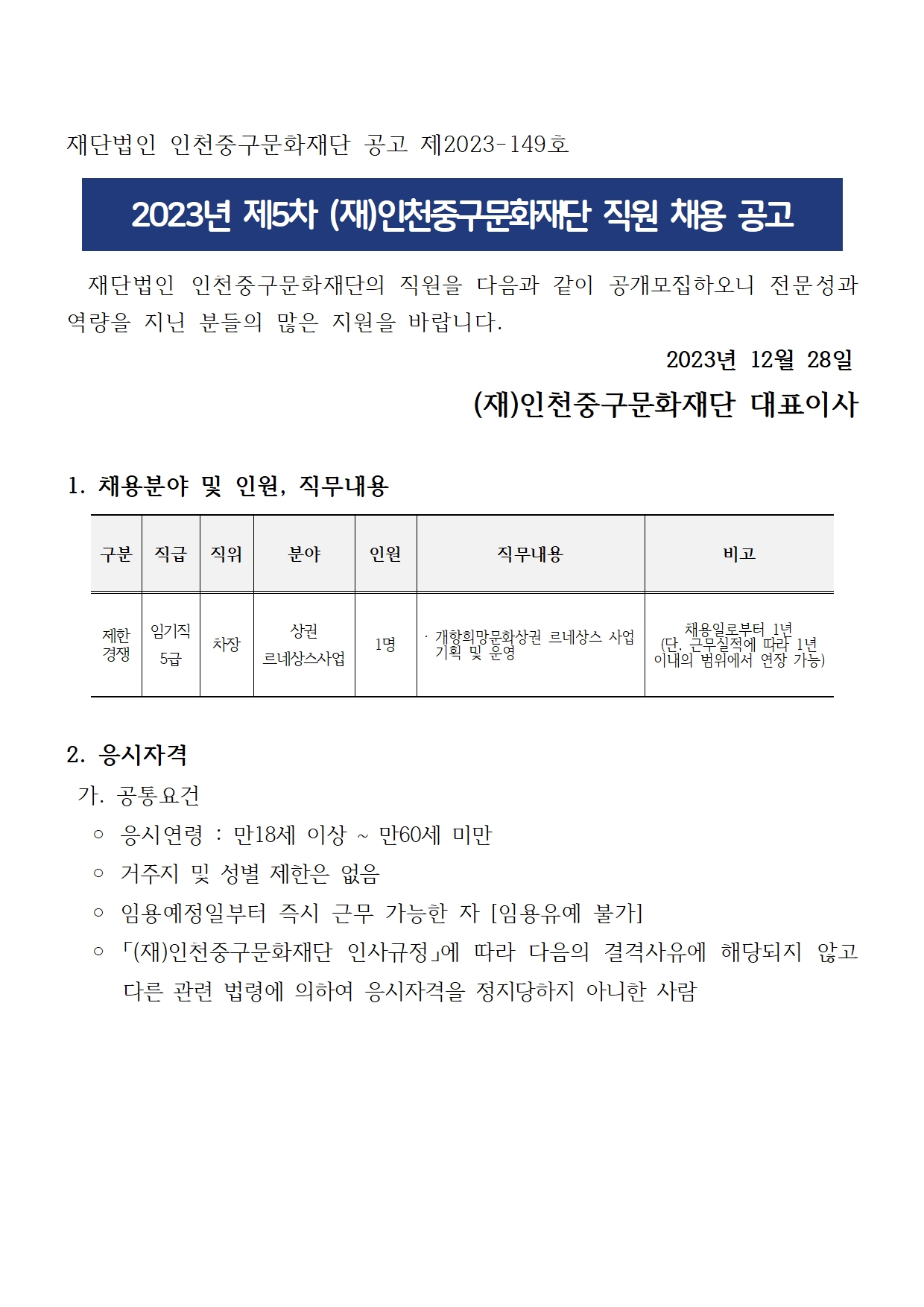 재단법인 인천중구문화재단 공고 제2023-149호

2023년 제5차 (재)인천중구문화재단 직원 채용 공고

재단법인 인천중구문화재단의 직원을 다음과 같이 공개모집하오니 전문성과 역량을 지닌 분들의 많은 지원을 바랍니다.

2023년 12월 28일

(재)인천중구문화재단 대표이사

1. 채용분야 및 인원, 직무내용

| 구분 | 직급 | 직위 | 분야 | 인원 | 직무내용 | 비고 |
|---|---|---|---|---|---|---|
| 제한 경쟁 | 임기직 5급 | 차장 | 상권 르네상스사업 | 1명 | · 개항희망문화상권 르네상스 사업 기획 및 운영 | 채용일로부터 1년 (단, 근무실적에 따라 1년 이내의 범위에서 연장 가능) |

2. 응시자격

가. 공통요건

○ 응시연령 : 만18세 이상 ~ 만60세 미만

○ 거주지 및 성별 제한은 없음

○ 임용예정일부터 즉시 근무 가능한 자 [임용유예 불가]

○ 「(재)인천중구문화재단 인사규정」에 따라 다음의 결격사유에 해당되지 않고 다른 관련 법령에 의하여 응시자격을 정지당하지 아니한 사람